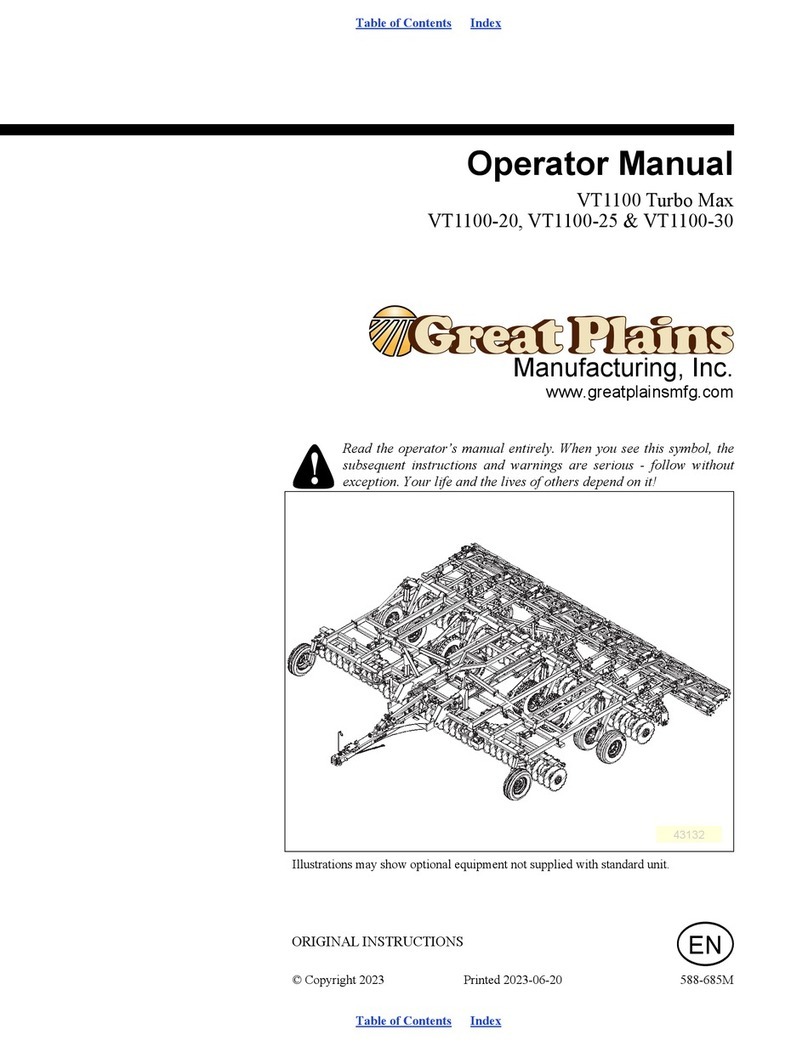 Table of Contents Index

Operator Manual

VT1100 Turbo Max
VT1100-20, VT1100-25 & VT1100-30

Great Plains
Manufacturing, Inc.
www.greatplainsmfg.com

Read the operator's manual entirely. When you see this symbol, the subsequent instructions and warnings are serious - follow without exception. Your life and the lives of others depend on it!

43132

Illustrations may show optional equipment not supplied with standard unit.

ORIGINAL INSTRUCTIONS

EN

© Copyright 2023 Printed 2023-06-20 588-685M

Table of Contents Index